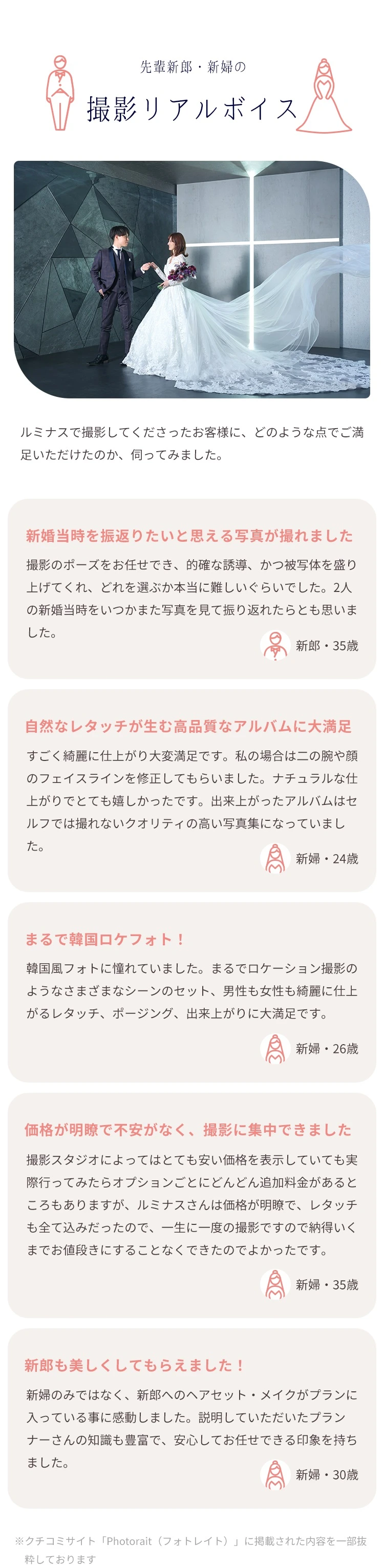 先輩新郎・新婦の

撮影リアルボイス

ルミナスで撮影してくださったお客様に、どのような点でご満足いただけたのか、伺ってみました。

新婚当時を振返りたいと思える写真が撮れました

撮影のポーズをお任せでき、的確な誘導、かつ被写体を盛り上げてくれ、どれを選ぶか本当に難しいぐらいでした。2人の新婚当時をいつかまた写真を見て振り返れたらとも思いました。

新郎・35歳

自然なレタッチが生む高品質なアルバムに大満足

すごく綺麗に仕上がり大変満足です。私の場合は二の腕や顔のフェイスラインを修正してもらいました。ナチュラルな仕上がりでとても嬉しかったです。出来上がったアルバムはセルフでは撮れないクオリティの高い写真集になっていました。

新婦・24歳

まるで韓国ロケフォト！

韓国風フォトに憧れていました。まるでロケーション撮影のようなさまざまなシーンのセット、男性も女性も綺麗に仕上がるレタッチ、ポージング、出来上がりに大満足です。

新婦・26歳

価格が明瞭で不安がなく、撮影に集中できました

撮影スタジオによってはとても安い価格を表示していても実際行ってみたらオプションごとにどんどん追加料金があるところもありますが、ルミナスさんは価格が明瞭で、レタッチも全て込みだったので、一生に一度の撮影ですので納得いくまでお値段きにすることなくできたのでよかったです。

新婦・35歳

新郎も美しくしてもらえました！

新婦のみではなく、新郎へのヘアセット・メイクがプランに入っている事に感動しました。説明していただいたプランナーさんの知識も豊富で、安心してお任せできる印象を持ちました。

新婦・30歳

※クチコミサイト「Photorait（フォトレイト）」に掲載された内容を一部抜粋しております